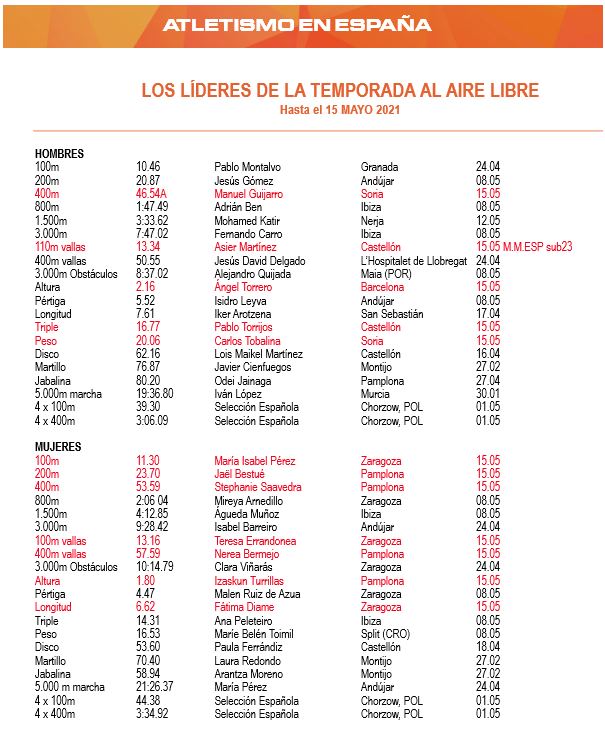 ATLETISMO EN ESPAÑA

LOS LÍDERES DE LA TEMPORADA AL AIRE LIBRE
Hasta el 15 MAYO 2021

HOMBRES

| | | | | |
|---|---|---|---|---|
| 100m | 10.46 | Pablo Montalvo | Granada | 24.04 |
| 200m | 20.87 | Jesús Gómez | Andújar | 08.05 |
| 400m | 46.54A | Manuel Guijarro | Soria | 15.05 |
| 800m | 1:47.49 | Adrián Ben | Ibiza | 08.05 |
| 1.500m | 3:33.62 | Mohamed Katir | Nerja | 12.05 |
| 3.000m | 7:47.02 | Fernando Carro | Ibiza | 08.05 |
| 110m vallas | 13.34 | Asier Martínez | Castellón | 15.05 M.M.ESP sub23 |
| 400m vallas | 50.55 | Jesús David Delgado | L'Hospitalet de Llobregat | 24.04 |
| 3.000m Obstáculos | 8:37.02 | Alejandro Quijada | Maia (POR) | 08.05 |
| Altura | 2.16 | Ángel Torrero | Barcelona | 15.05 |
| Pértiga | 5.52 | Isidro Leyva | Andújar | 08.05 |
| Longitud | 7.61 | Iker Arotzena | San Sebastián | 17.04 |
| Triple | 16.77 | Pablo Torrijos | Castellón | 15.05 |
| Peso | 20.06 | Carlos Tobalina | Soria | 15.05 |
| Disco | 62.16 | Lois Maikel Martínez | Castellón | 16.04 |
| Martillo | 76.87 | Javier Cienfuegos | Montijo | 27.02 |
| Jabalina | 80.20 | Odei Jainaga | Pamplona | 27.04 |
| 5.000m marcha | 19:36.80 | Iván López | Murcia | 30.01 |
| 4 x 100m | 39.30 | Selección Española | Chorzow, POL | 01.05 |
| 4 x 400m | 3:06.09 | Selección Española | Chorzow, POL | 01.05 |

MUJERES

| | | | | |
|---|---|---|---|---|
| 100m | 11.30 | María Isabel Pérez | Zaragoza | 15.05 |
| 200m | 23.70 | Jaël Bestué | Pamplona | 15.05 |
| 400m | 53.59 | Stephanie Saavedra | Pamplona | 15.05 |
| 800m | 2:06 04 | Mireya Arnedillo | Zaragoza | 08.05 |
| 1.500m | 4:12.85 | Águeda Muñoz | Ibiza | 08.05 |
| 3.000m | 9:28.42 | Isabel Barreiro | Andújar | 24.04 |
| 100m vallas | 13.16 | Teresa Errandonea | Zaragoza | 15.05 |
| 400m vallas | 57.59 | Nerea Bermejo | Pamplona | 15.05 |
| 3.000m Obstáculos | 10:14.79 | Clara Viñarás | Zaragoza | 24.04 |
| Altura | 1.80 | Izaskun Turrillas | Pamplona | 15.05 |
| Pértiga | 4.47 | Malen Ruiz de Azua | Zaragoza | 08.05 |
| Longitud | 6.62 | Fátima Diame | Zaragoza | 15.05 |
| Triple | 14.31 | Ana Peleteiro | Ibiza | 08.05 |
| Peso | 16.53 | Marie Belén Toimil | Split (CRO) | 08.05 |
| Disco | 53.60 | Paula Ferrándiz | Castellón | 18.04 |
| Martillo | 70.40 | Laura Redondo | Montijo | 27.02 |
| Jabalina | 58.94 | Arantza Moreno | Montijo | 27.02 |
| 5.000 m marcha | 21:26.37 | María Pérez | Andújar | 24.04 |
| 4 x 100m | 44.38 | Selección Española | Chorzow, POL | 01.05 |
| 4 x 400m | 3:34.92 | Selección Española | Chorzow, POL | 01.05 |